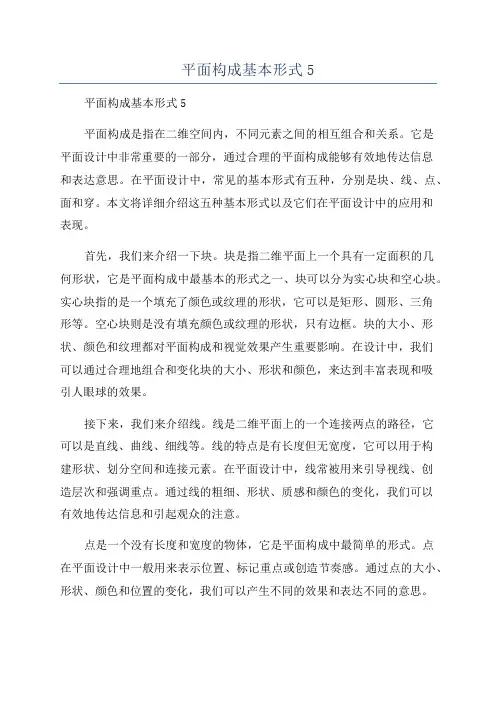 平面构成基本形式 5

平面构成基本形式 5

平面构成是指在二维空间内，不同元素之间的相互组合和关系。它是平面设计中非常重要的一部分，通过合理的平面构成能够有效地传达信息和表达意思。在平面设计中，常见的基本形式有五种，分别是块、线、点、面和穿。本文将详细介绍这五种基本形式以及它们在平面设计中的应用和表现。

首先，我们来介绍一下块。块是指二维平面上一个具有一定面积的几何形状，它是平面构成中最基本的形式之一、块可以分为实心块和空心块。实心块指的是一个填充了颜色或纹理的形状，它可以是矩形、圆形、三角形等。空心块则是没有填充颜色或纹理的形状，只有边框。块的大小、形状、颜色和纹理都对平面构成和视觉效果产生重要影响。在设计中，我们可以通过合理地组合和变化块的大小、形状和颜色，来达到丰富表现和吸引人眼球的效果。

接下来，我们来介绍线。线是二维平面上的一个连接两点的路径，它可以是直线、曲线、细线等。线的特点是有长度但无宽度，它可以用于构建形状、划分空间和连接元素。在平面设计中，线常被用来引导视线、创造层次和强调重点。通过线的粗细、形状、质感和颜色的变化，我们可以有效地传达信息和引起观众的注意。

点是一个没有长度和宽度的物体，它是平面构成中最简单的形式。点在平面设计中一般用来表示位置、标记重点或创造节奏感。通过点的大小、形状、颜色和位置的变化，我们可以产生不同的效果和表达不同的意思。